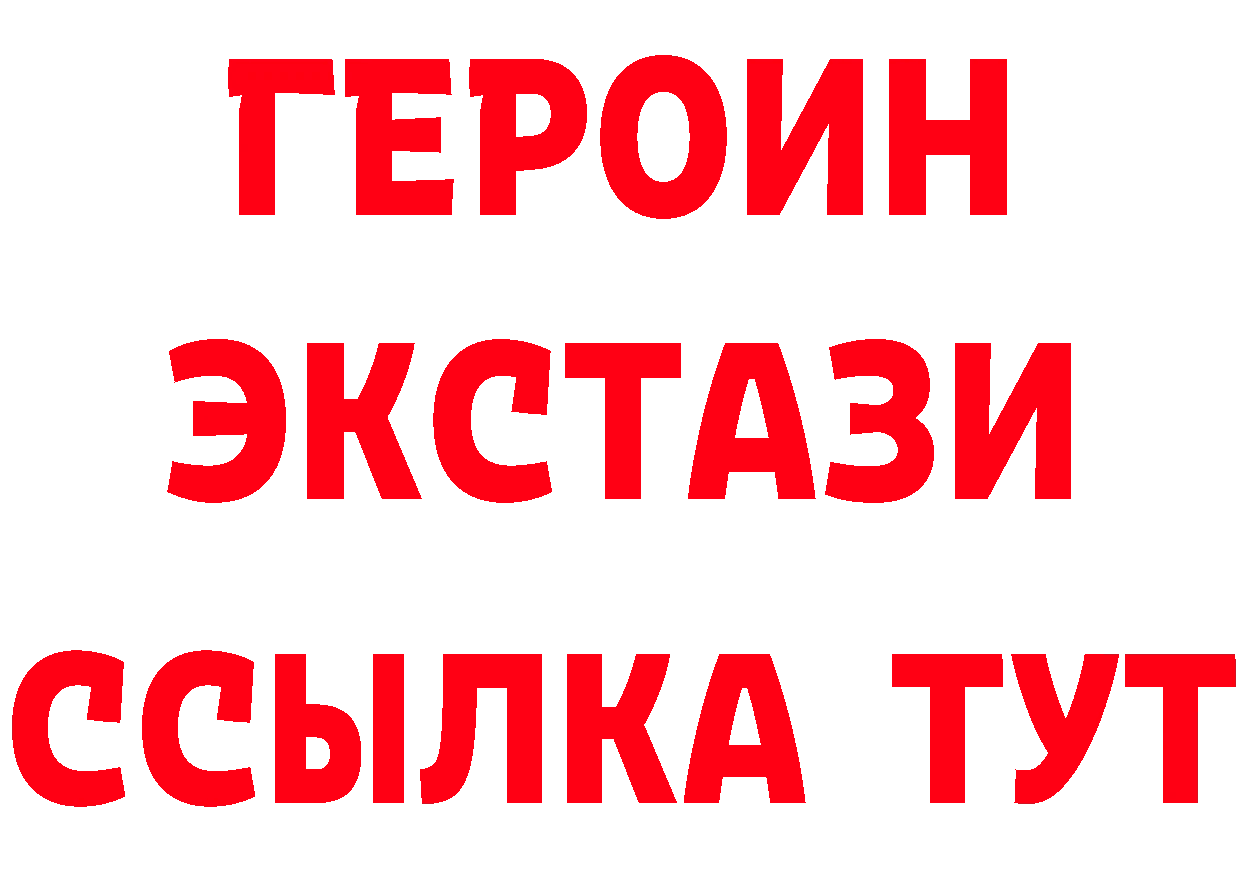 ГЕРОИН ЭКСТАЗИ ССЫЛКА ТУТ